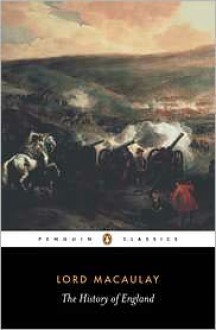 PENGUIN CLASSICS

LORD MACAULAY
The History of England